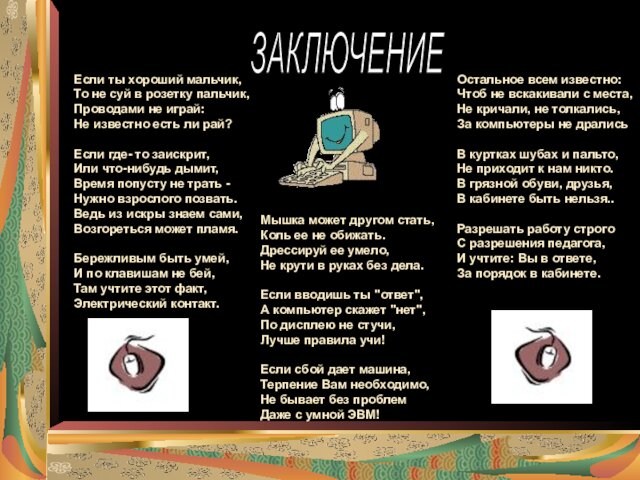 ЗАКЛЮЧЕНИЕ

Если ты хороший мальчик,
То не суй в розетку пальчик,
Проводами не играй:
Не известно есть ли рай?

Если где- то заискрит,
Или что-нибудь дымит,
Время попусту не трать -
Нужно взрослого позвать.
Ведь из искры знаем сами,
Возгореться может пламя.

Бережливым быть умей,
И по клавишам не бей,
Там учтите этот факт,
Электрический контакт.

Мышка может другом стать,
Коль ее не обижать.
Дрессируй ее умело,
Не крути в руках без дела.

Если вводишь ты "ответ",
А компьютер скажет "нет",
По дисплею не стучи,
Лучше правила учи!

Если сбой дает машина,
Терпение Вам необходимо,
Не бывает без проблем
Даже с умной ЭВМ!

Остальное всем известно:
Чтоб не вскакивали с места,
Не кричали, не толкались,
За компьютеры не дрались

В куртках шубах и пальто,
Не приходит к нам никто.
В грязной обуви, друзья,
В кабинете быть нельзя..

Разрешать работу строго
С разрешения педагога,
И учтите: Вы в ответе,
За порядок в кабинете.